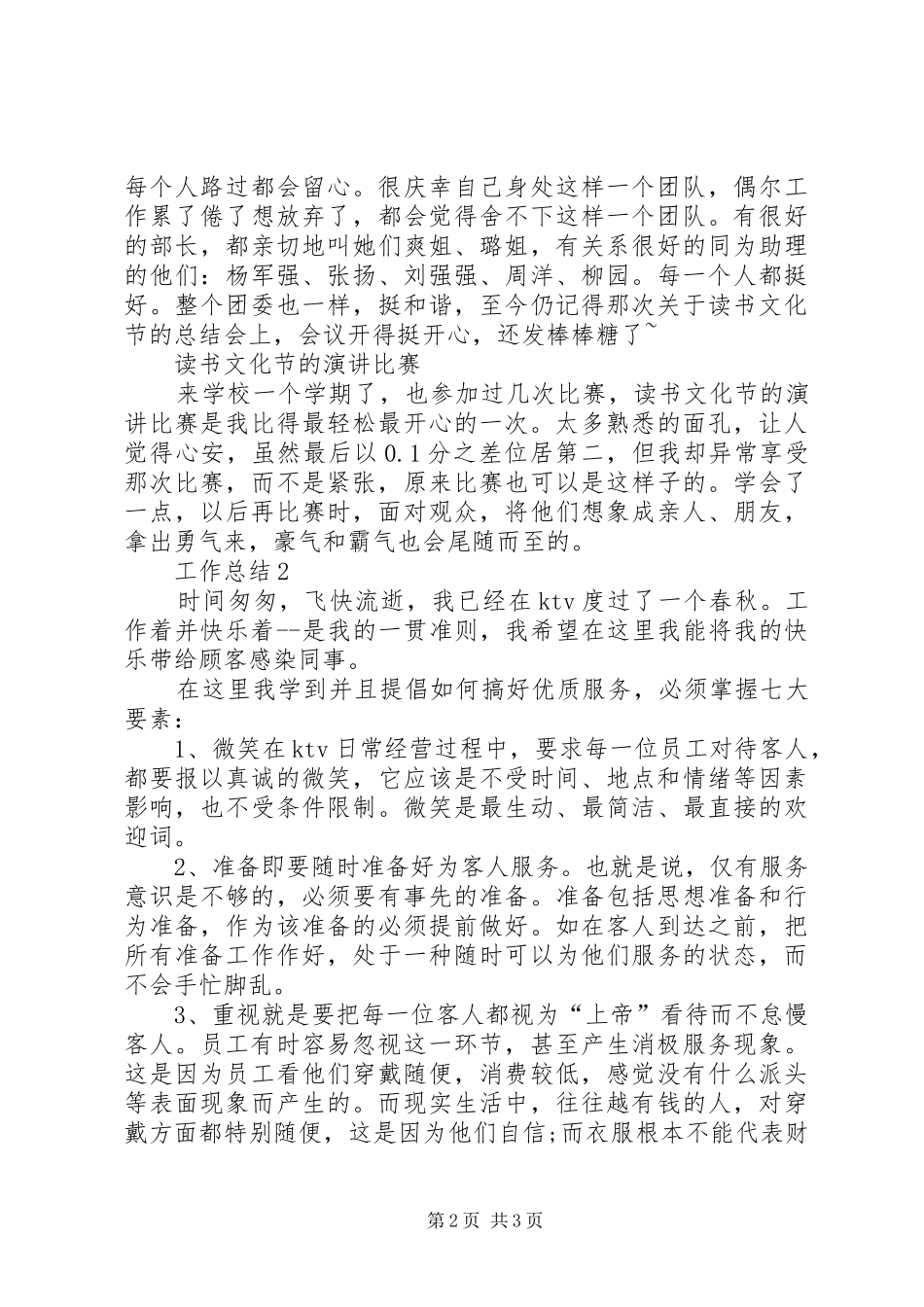 每个人路过都会留心。很庆幸自己身处这样一个团队，偶尔工作累了倦了想放弃了，都会觉得舍不下这样一个团队。有很好的部长，都亲切地叫她们爽姐、璐姐，有关系很好的同为助理的他们：杨军强、张扬、刘强强、周洋、柳园。每一个人都挺好。整个团委也一样，挺和谐，至今仍记得那次关于读书文化节的总结会上，会议开得挺开心，还发棒棒糖了~

读书文化节的演讲比赛

来学校一个学期了，也参加过几次比赛，读书文化节的演讲比赛是我比得最轻松最开心的一次。太多熟悉的面孔，让人觉得心安，虽然最后以0.1分之差位居第二，但我却异常享受那次比赛，而不是紧张，原来比赛也可以是这样子的。学会了一点，以后再比赛时，面对观众，将他们想象成亲人、朋友，拿出勇气来，豪气和霸气也会尾随而至的。

工作总结2

时间匆匆，飞快流逝，我已经在ktv度过了一个春秋。工作着并快乐着--是我的一贯准则，我希望在这里我能将我的快乐带给顾客感染同事。

在这里我学到并且提倡如何搞好优质服务，必须掌握七大要素：

1、微笑在ktv日常经营过程中，要求每一位员工对待客人，都要报以真诚的微笑，它应该是不受时间、地点和情绪等因素影响，也不受条件限制。微笑是最生动、最简洁、最直接的欢迎词。

2、准备即要随时准备好为客人服务。也就是说，仅有服务意识是不够的，必须要有事先的准备。准备包括思想准备和行为准备，作为该准备的必须提前做好。如在客人到达之前，把所有准备工作作好，处于一种随时可以为他们服务的状态，而不会手忙脚乱。

3、重视就是要把每一位客人都视为“上帝”看待而不怠慢客人。员工有时容易忽视这一环节，甚至产生消极服务现象。这是因为员工看他们穿戴随便，消费较低，感觉没有什么派头等表面现象而产生的。而现实生活中，往往越有钱的人，对穿戴方面都特别随便，这是因为他们自信;而衣服根本不能代表财

第2页 共3页